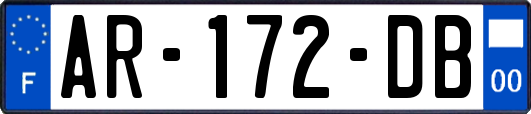 F

AR-172-DB

00